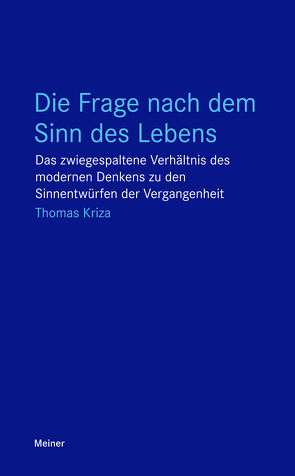 Die Frage nach dem Sinn des Lebens

Das zwiegespaltene Verhältnis des modernen Denkens zu den Sinnentwürfen der Vergangenheit

Thomas Kriza

Meiner